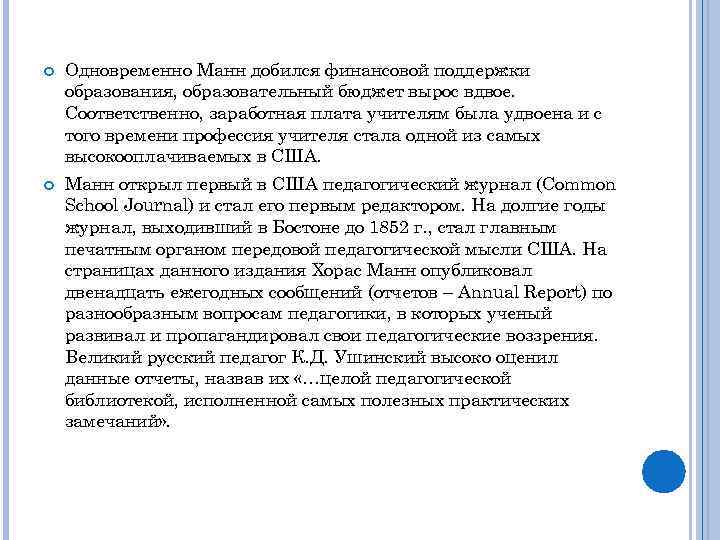 Одновременно Манн добился финансовой поддержки образования, образовательный бюджет вырос вдвое. Соответственно, заработная плата учителям была удвоена и с того времени профессия учителя стала одной из самых высокооплачиваемых в США.

Манн открыл первый в США педагогический журнал (Common School Journal) и стал его первым редактором. На долгие годы журнал, выходивший в Бостоне до 1852 г., стал главным печатным органом передовой педагогической мысли США. На страницах данного издания Хорас Манн опубликовал двенадцать ежегодных сообщений (отчетов – Annual Report) по разнообразным вопросам педагогики, в которых ученый развивал и пропагандировал свои педагогические воззрения. Великий русский педагог К.Д. Ушинский высоко оценил данные отчеты, назвав их «…целой педагогической библиотекой, исполненной самых полезных практических замечаний».